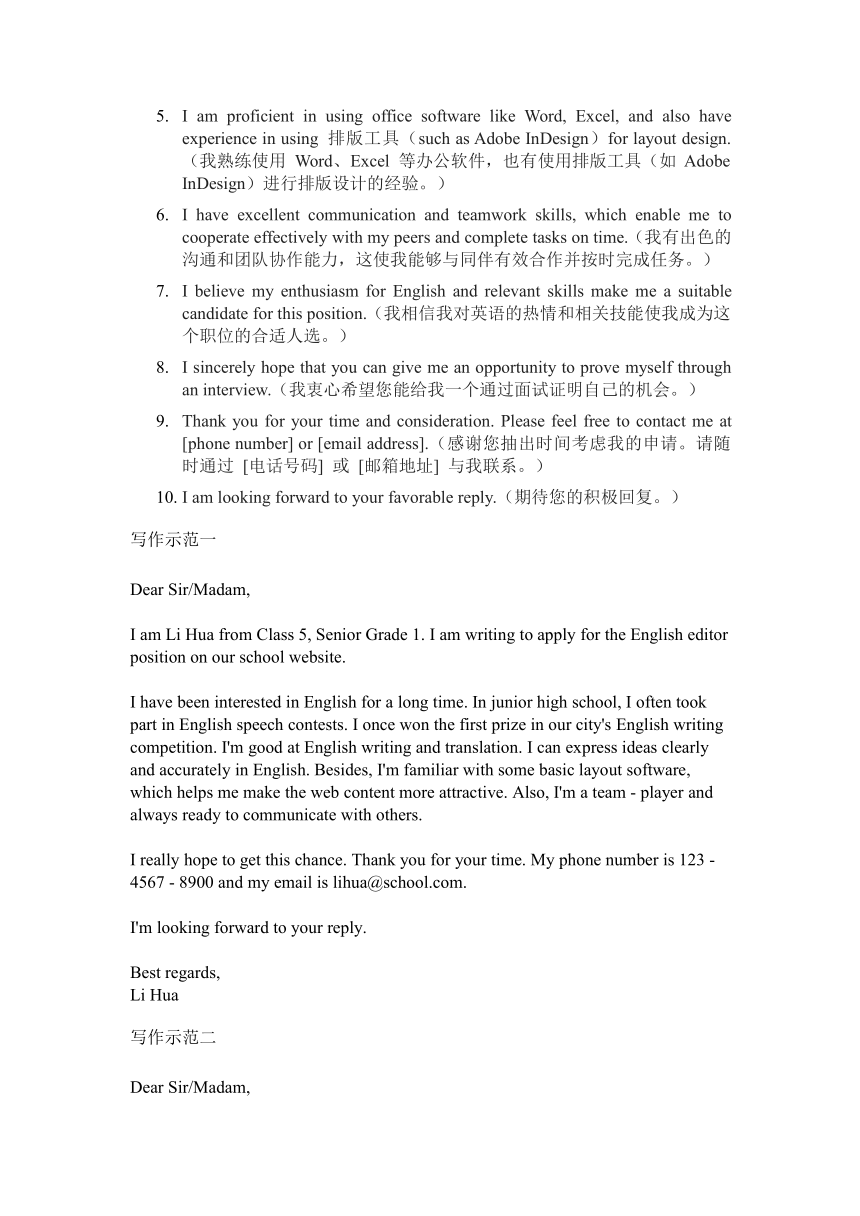 5. I am proficient in using office software like Word, Excel, and also have experience in using 排版工具（such as Adobe InDesign）for layout design.（我熟练使用 Word、Excel 等办公软件，也有使用排版工具（如 Adobe InDesign）进行排版设计的经验。）

6. I have excellent communication and teamwork skills, which enable me to cooperate effectively with my peers and complete tasks on time.（我有出色的沟通和团队协作能力，这使我能够与同伴有效合作并按时完成任务。）

7. I believe my enthusiasm for English and relevant skills make me a suitable candidate for this position.（我相信我对英语的热情和相关技能使我成为这个职位的合适人选。）

8. I sincerely hope that you can give me an opportunity to prove myself through an interview.（我衷心希望您能给我一个通过面试证明自己的机会。）

9. Thank you for your time and consideration. Please feel free to contact me at [phone number] or [email address].（感谢您抽出时间考虑我的申请。请随时通过 [电话号码] 或 [邮箱地址] 与我联系。）

10. I am looking forward to your favorable reply.（期待您的积极回复。）

写作示范一

Dear Sir/Madam,

I am Li Hua from Class 5, Senior Grade 1. I am writing to apply for the English editor position on our school website.

I have been interested in English for a long time. In junior high school, I often took part in English speech contests. I once won the first prize in our city's English writing competition. I'm good at English writing and translation. I can express ideas clearly and accurately in English. Besides, I'm familiar with some basic layout software, which helps me make the web content more attractive. Also, I'm a team - player and always ready to communicate with others.

I really hope to get this chance. Thank you for your time. My phone number is 123 - 4567 - 8900 and my email is lihua@school.com.

I'm looking forward to your reply.

Best regards,
Li Hua

写作示范二

Dear Sir/Madam,